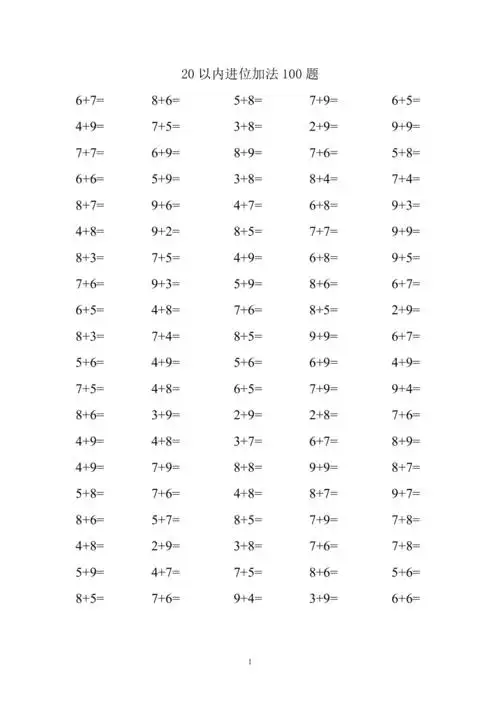 20 以内进位加法 100 题

| | | | | |
|---|---|---|---|---|
| $6+7=$ | $8+6=$ | $5+8=$ | $7+9=$ | $6+5=$ |
| $4+9=$ | $7+5=$ | $3+8=$ | $2+9=$ | $9+9=$ |
| $7+7=$ | $6+9=$ | $8+9=$ | $7+6=$ | $5+8=$ |
| $6+6=$ | $5+9=$ | $3+8=$ | $8+4=$ | $7+4=$ |
| $8+7=$ | $9+6=$ | $4+7=$ | $6+8=$ | $9+3=$ |
| $4+8=$ | $9+2=$ | $8+5=$ | $7+7=$ | $9+9=$ |
| $8+3=$ | $7+5=$ | $4+9=$ | $6+8=$ | $9+5=$ |
| $7+6=$ | $9+3=$ | $5+9=$ | $8+6=$ | $6+7=$ |
| $6+5=$ | $4+8=$ | $7+6=$ | $8+5=$ | $2+9=$ |
| $8+3=$ | $7+4=$ | $8+5=$ | $9+9=$ | $6+7=$ |
| $5+6=$ | $4+9=$ | $5+6=$ | $6+9=$ | $4+9=$ |
| $7+5=$ | $4+8=$ | $6+5=$ | $7+9=$ | $9+4=$ |
| $8+6=$ | $3+9=$ | $2+9=$ | $2+8=$ | $7+6=$ |
| $4+9=$ | $4+8=$ | $3+7=$ | $6+7=$ | $8+9=$ |
| $4+9=$ | $7+9=$ | $8+8=$ | $9+9=$ | $8+7=$ |
| $5+8=$ | $7+6=$ | $4+8=$ | $8+7=$ | $9+7=$ |
| $8+6=$ | $5+7=$ | $8+5=$ | $7+9=$ | $7+8=$ |
| $4+8=$ | $2+9=$ | $3+8=$ | $7+6=$ | $7+8=$ |
| $5+9=$ | $4+7=$ | $7+5=$ | $8+6=$ | $5+6=$ |
| $8+5=$ | $7+6=$ | $9+4=$ | $3+9=$ | $6+6=$ |

1